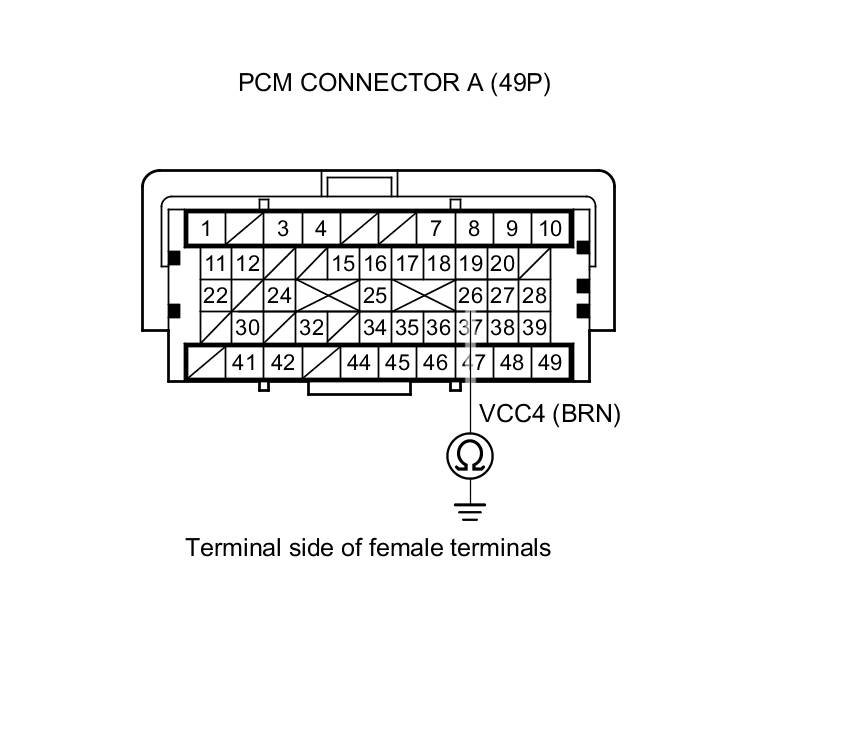 PCM CONNECTOR A (49P)

1 3 4 7 8 9 10
11 12 15 16 17 18 19 20
22 24 25 26 27 28
30 32 34 35 36 37 38 39
41 42 44 45 46 47 48 49

VCC4 (BRN)

Ω

Terminal side of female terminals